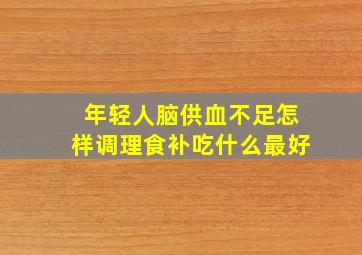 年轻人脑供血不足怎样调理食补吃什么最好